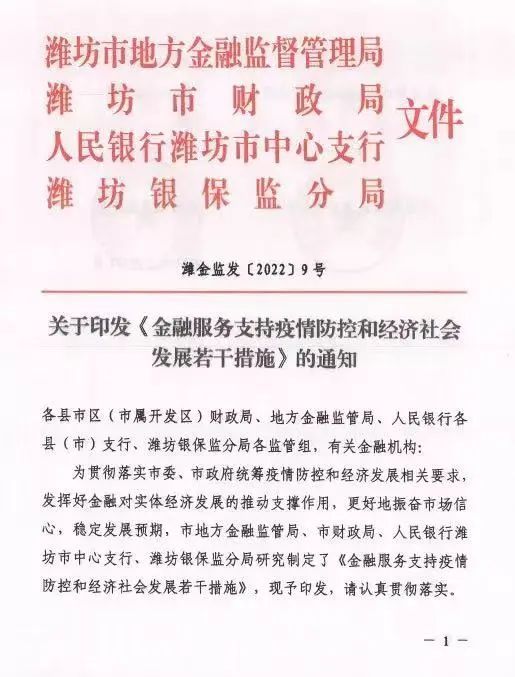 潍坊市地方金融监督管理局
潍坊市财政局
人民银行潍坊市中心支行
潍坊银保监分局
文件

潍金监发〔2022〕9号

关于印发《金融服务支持疫情防控和经济社会发展若干措施》的通知

各县市区（市属开发区）财政局、地方金融监管局、人民银行各县（市）支行、潍坊银保监分局各监管组，有关金融机构：

为贯彻落实市委、市政府统筹疫情防控和经济发展相关要求，发挥好金融对实体经济发展的推动支撑作用，更好地振奋市场信心，稳定发展预期，市地方金融监管局、市财政局、人民银行潍坊市中心支行、潍坊银保监分局研究制定了《金融服务支持疫情防控和经济社会发展若干措施》，现予印发，请认真贯彻落实。

— 1 —